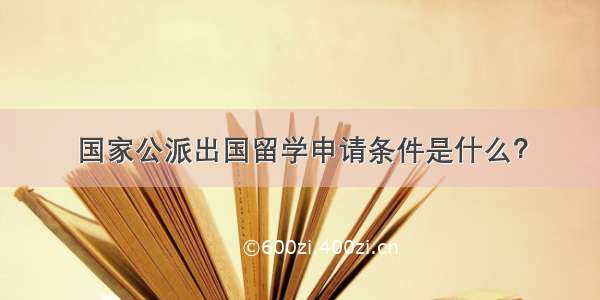 国家公派出国留学申请条件是什么?

©600zi.400zi.cn